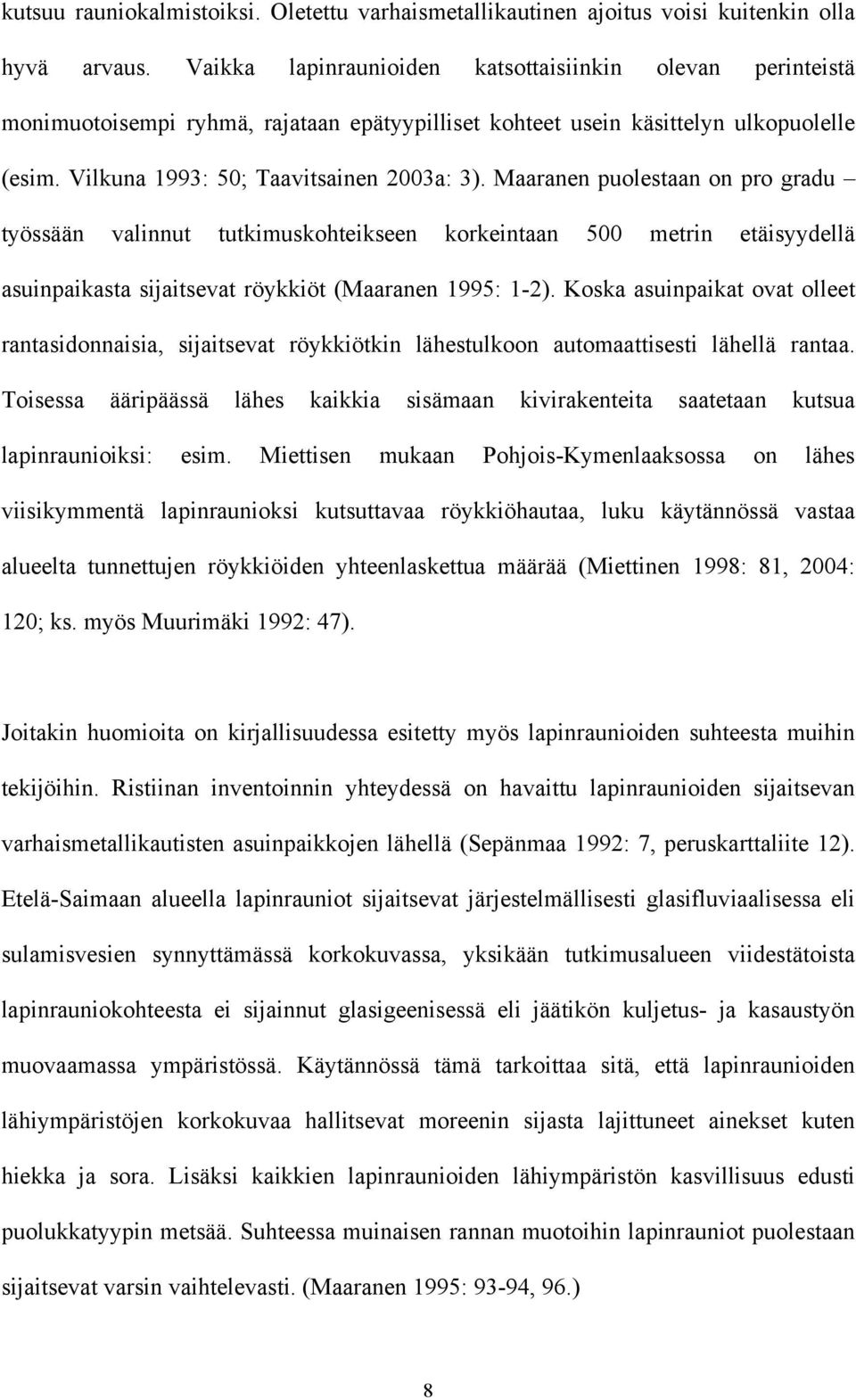 kutsuu rauniokalmistoiksi. Oletettu varhaismetallikautinen ajoitus voisi kuitenkin olla hyvä arvaus. Vaikka lapinraunioiden katsottaisiinkin olevan perinteistä monimuotoisempi ryhmä, rajataan epätyypilliset kohteet usein käsittelyn ulkopuolelle (esim. Vilkuna 1993: 50; Taavitsainen 2003a: 3). Maaranen puolestaan on pro gradu – työssään valinnut tutkimuskohteikseen korkeintaan 500 metrin etäisyydellä asuinpaikasta sijaitsevat röykkiöt (Maaranen 1995: 1-2). Koska asuinpaikat ovat olleet rantasidonnaisia, sijaitsevat röykkiötkin lähestulkoon automaattisesti lähellä rantaa. Toisessa ääripäässä lähes kaikkia sisämaan kivirakenteita saatetaan kutsua lapinraunioiksi: esim. Miettisen mukaan Pohjois-Kymenlaaksossa on lähes viisikymmentä lapinraunioksi kutsuttavaa röykkiöhautaa, luku käytännössä vastaa alueelta tunnettujen röykkiöiden yhteenlaskettua määrää (Miettinen 1998: 81, 2004: 120; ks. myös Muurimäki 1992: 47).

Joitakin huomioita on kirjallisuudessa esitetty myös lapinraunioiden suhteesta muihin tekijöihin. Ristiinan inventoinnin yhteydessä on havaittu lapinraunioiden sijaitsevan varhaismetallikautisten asuinpaikkojen lähellä (Sepänmaa 1992: 7, peruskarttaliite 12). Etelä-Saimaan alueella lapinrauniot sijaitsevat järjestelmällisesti glasifluviaalisessa eli sulamisvesien synnyttämässä korkokuvassa, yksikään tutkimusalueen viidestätoista lapinrauniokohteesta ei sijainnut glasigeenisessä eli jäätikön kuljetus- ja kasaustyön muovaamassa ympäristössä. Käytännössä tämä tarkoittaa sitä, että lapinraunioiden lähiympäristöjen korkokuvaa hallitsevat moreenin sijasta lajittuneet ainekset kuten hiekka ja sora. Lisäksi kaikkien lapinraunioiden lähiympäristön kasvillisuus edusti puolukkatyypin metsää. Suhteessa muinaisen rannan muotoihin lapinrauniot puolestaan sijaitsevat varsin vaihtelevasti. (Maaranen 1995: 93-94, 96.)

8